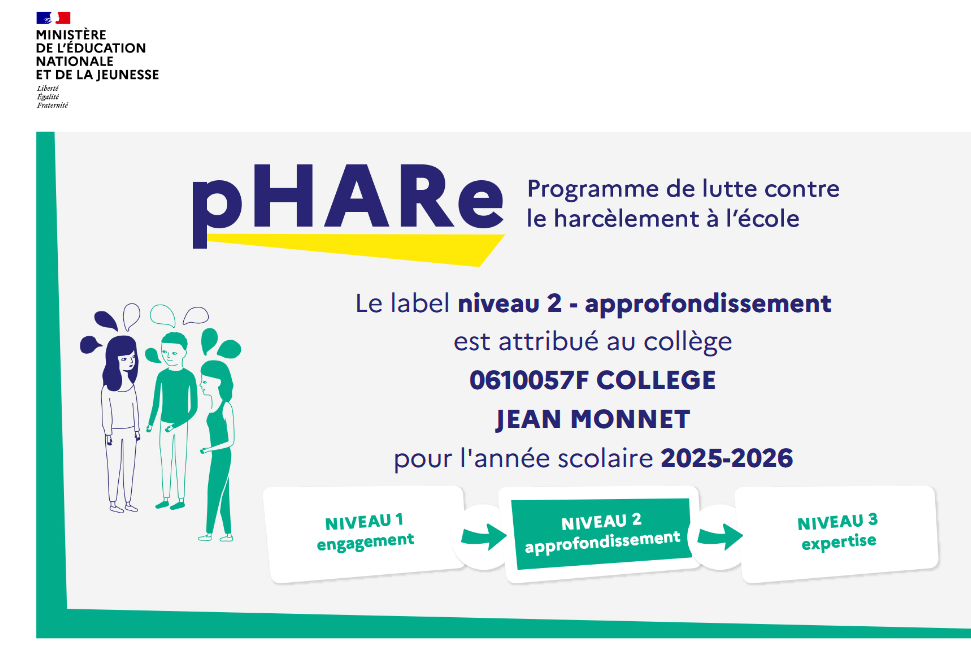 MINISTÈRE
DE L'ÉDUCATION
NATIONALE
ET DE LA JEUNESSE
Liberté
Égalité
Fraternité

pHARe

Programme de lutte contre le harcèlement à l'école

Le label niveau 2 - approfondissement est attribué au collège 0610057F COLLEGE JEAN MONNET pour l'année scolaire 2025-2026

NIVEAU 1
engagement

NIVEAU 2
approfondissement

NIVEAU 3
expertise